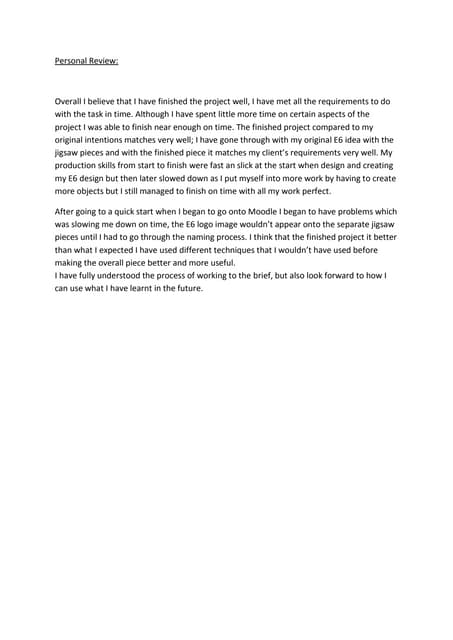 Personal Review:

Overall I believe that I have finished the project well, I have met all the requirements to do with the task in time. Although I have spent little more time on certain aspects of the project I was able to finish near enough on time. The finished project compared to my original intentions matches very well; I have gone through with my original E6 idea with the jigsaw pieces and with the finished piece it matches my client's requirements very well. My production skills from start to finish were fast an slick at the start when design and creating my E6 design but then later slowed down as I put myself into more work by having to create more objects but I still managed to finish on time with all my work perfect.

After going to a quick start when I began to go onto Moodle I began to have problems which was slowing me down on time, the E6 logo image wouldn't appear onto the separate jigsaw pieces until I had to go through the naming process. I think that the finished project it better than what I expected I have used different techniques that I wouldn't have used before making the overall piece better and more useful.
I have fully understood the process of working to the brief, but also look forward to how I can use what I have learnt in the future.